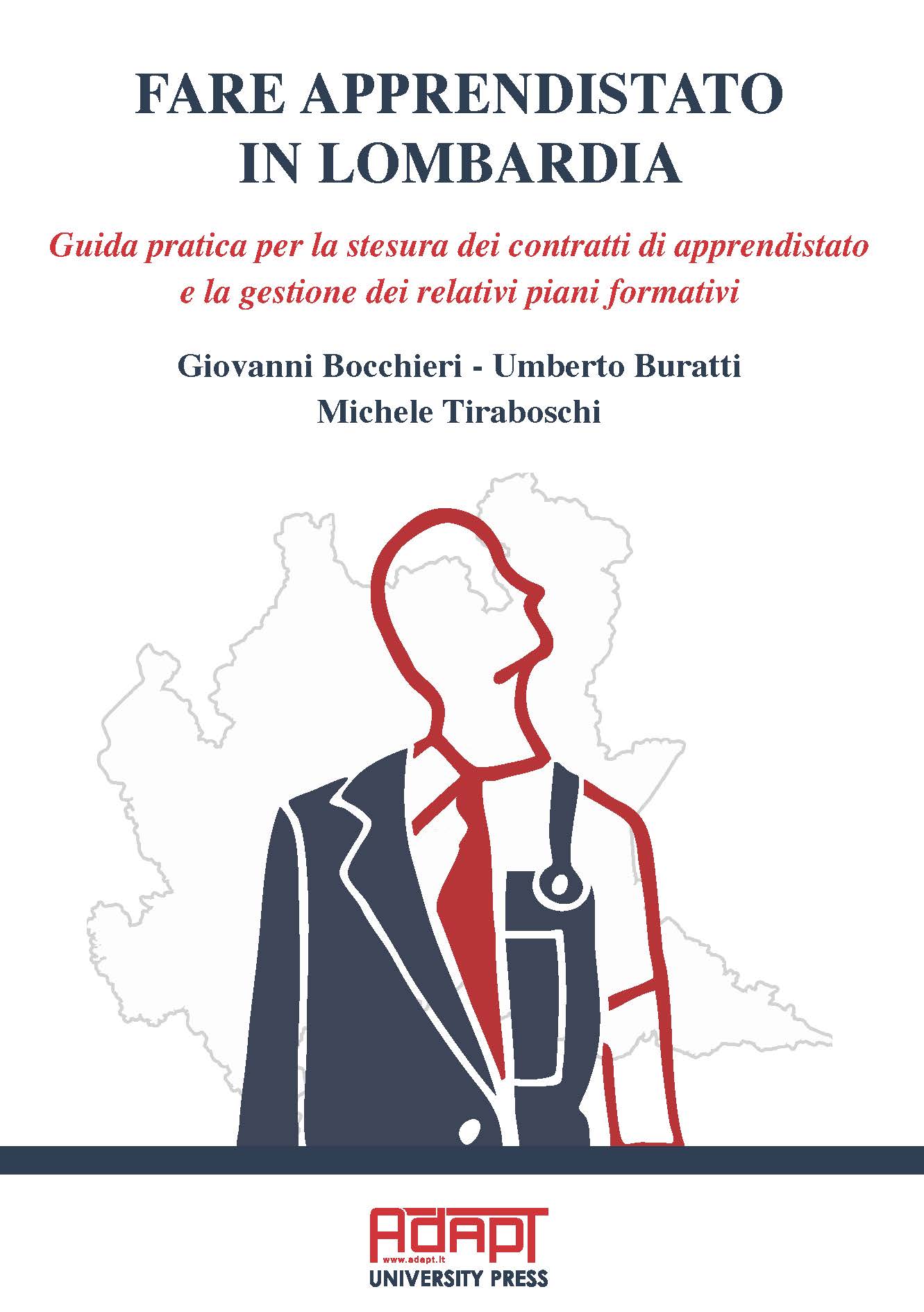 FARE APPRENDISTATO IN LOMBARDIA

Guida pratica per la stesura dei contratti di apprendistato e la gestione dei relativi piani formativi

Giovanni Bocchieri - Umberto Buratti
Michele Tiraboschi

ADAPT
www.adapt.it
UNIVERSITY PRESS